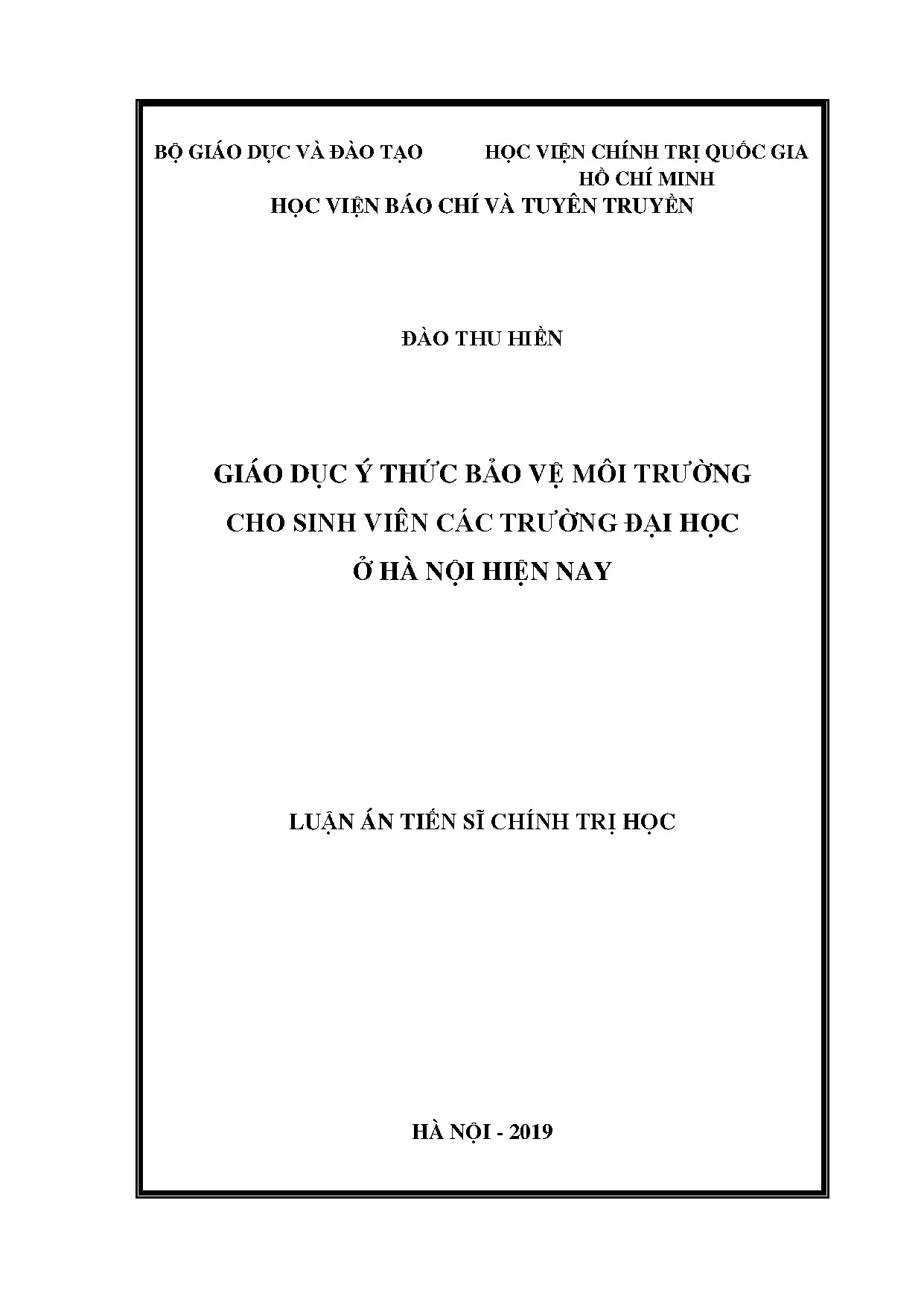 BỘ GIÁO DỤC VÀ ĐÀO TẠO HỌC VIỆN CHÍNH TRỊ QUỐC GIA HỒ CHÍ MINH

HỌC VIỆN BÁO CHÍ VÀ TUYÊN TRUYỀN

ĐÀO THU HIỀN

GIÁO DỤC Ý THỨC BẢO VỆ MÔI TRƯỜNG
CHO SINH VIÊN CÁC TRƯỜNG ĐẠI HỌC
Ở HÀ NỘI HIỆN NAY

LUẬN ÁN TIẾN SĨ CHÍNH TRỊ HỌC

HÀ NỘI - 2019